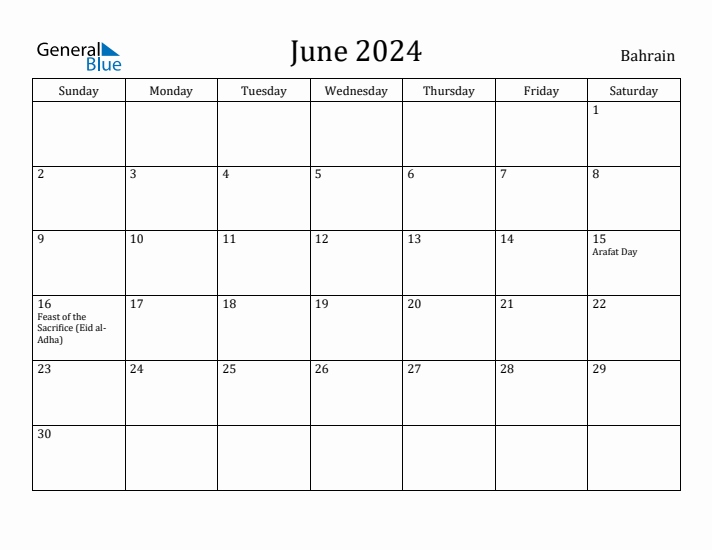 General Blue

June 2024

Bahrain

| Sunday | Monday | Tuesday | Wednesday | Thursday | Friday | Saturday |
|---|---|---|---|---|---|---|
| | | | | | | 1 |
| 2 | 3 | 4 | 5 | 6 | 7 | 8 |
| 9 | 10 | 11 | 12 | 13 | 14 | 15 Arafat Day |
| 16 Feast of the Sacrifice (Eid al-Adha) | 17 | 18 | 19 | 20 | 21 | 22 |
| 23 | 24 | 25 | 26 | 27 | 28 | 29 |
| 30 | | | | | | |